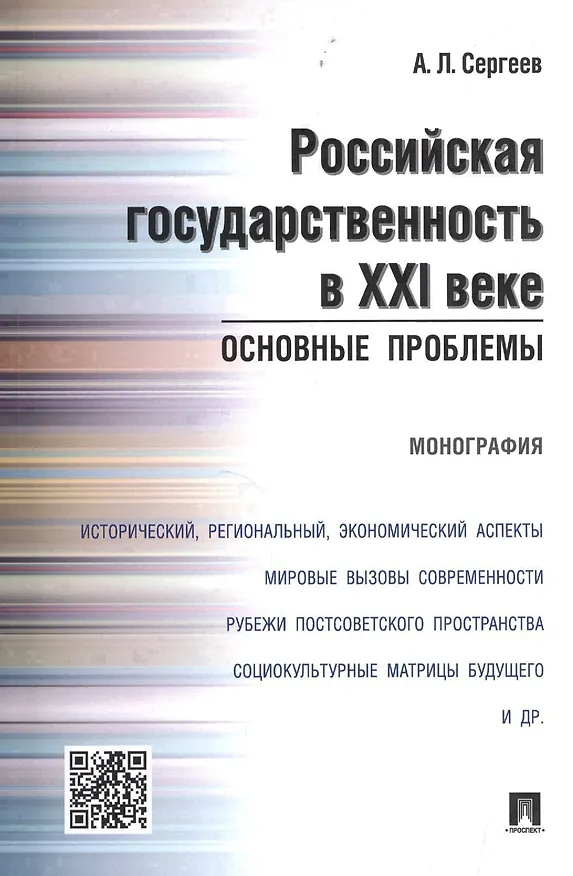 А. Л. Сергеев

Российская государственность в XXI веке

ОСНОВНЫЕ ПРОБЛЕМЫ

МОНОГРАФИЯ

ИСТОРИЧЕСКИЙ, РЕГИОНАЛЬНЫЙ, ЭКОНОМИЧЕСКИЙ АСПЕКТЫ

МИРОВЫЕ ВЫЗОВЫ СОВРЕМЕННОСТИ

РУБЕЖИ ПОСТСОВЕТСКОГО ПРОСТРАНСТВА

СОЦИОКУЛЬТУРНЫЕ МАТРИЦЫ БУДУЩЕГО

И ДР.

ПРОСПЕКТ